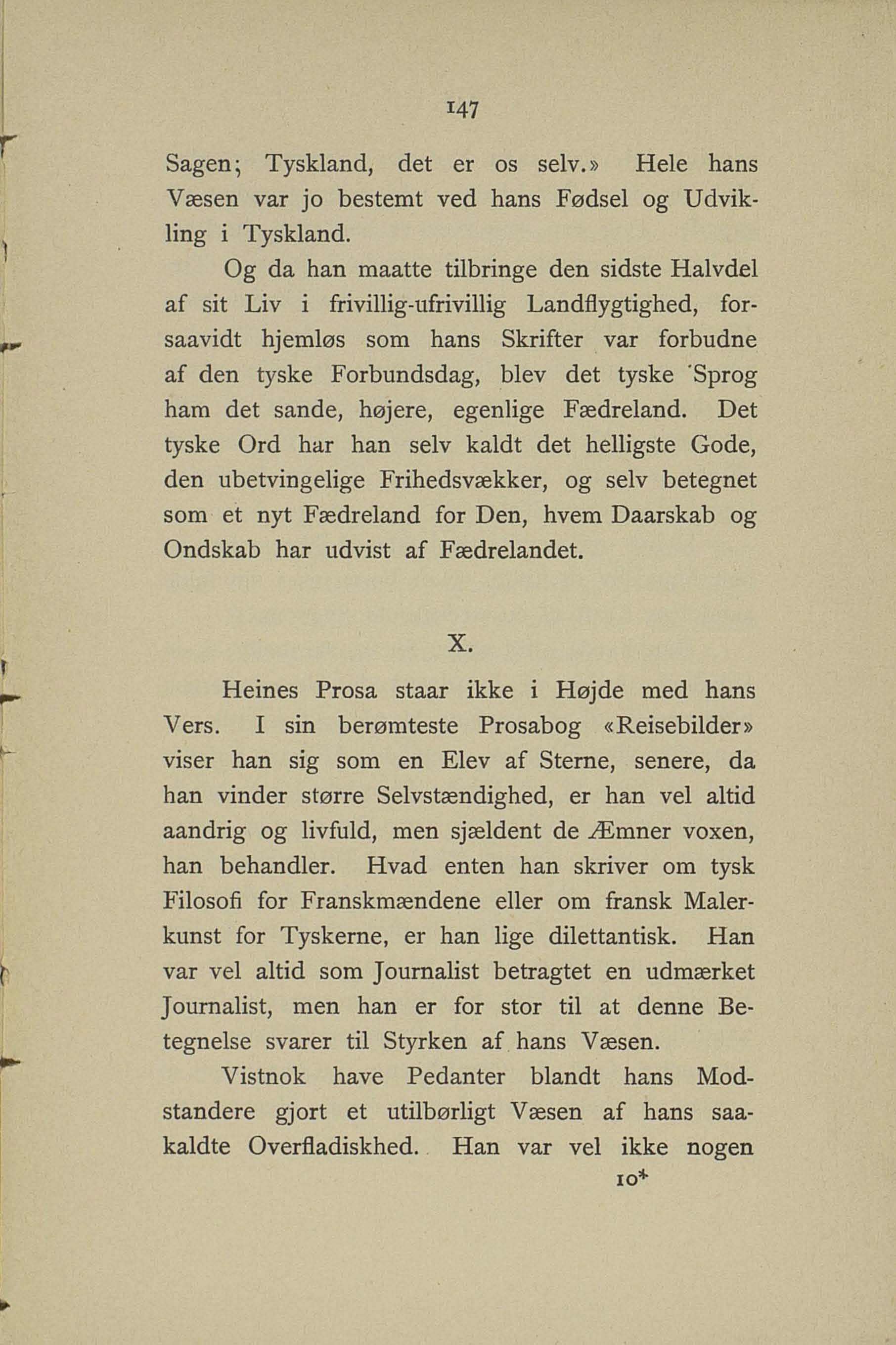 147

Sagen; Tyskland, det er os selv.» Hele hans Væsen var jo bestemt ved hans Fødsel og Udvikling i Tyskland.

Og da han maatte tilbringe den sidste Halvdel af sit Liv i frivillig-ufrivillig Landflygtighed, forsaavidt hjemløs som hans Skrifter var forbudne af den tyske Forbundsdag, blev det tyske Sprog ham det sande, højere, egenlige Fædreland. Det tyske Ord har han selv kaldt det helligste Gode, den ubetvingelige Frihedsvækker, og selv betegnet som et nyt Fædreland for Den, hvem Daarskab og Ondskab har udvist af Fædrelandet.

X.

Heines Prosa staar ikke i Højde med hans Vers. I sin berømteste Prosabog «Reisebilder» viser han sig som en Elev af Sterne, senere, da han vinder større Selvstændighed, er han vel altid aandrig og livfuld, men sjældent de Æmner voxen, han behandler. Hvad enten han skriver om tysk Filosofi for Franskmændene eller om fransk Malerkunst for Tyskerne, er han lige dilettantisk. Han var vel altid som Journalist betragtet en udmærket Journalist, men han er for stor til at denne Betegnelse svarer til Styrken af hans Væsen.

Vistnok have Pedanter blandt hans Modstandere gjort et utilbørligt Væsen af hans saakaldte Overfladiskhed. Han var vel ikke nogen

10*